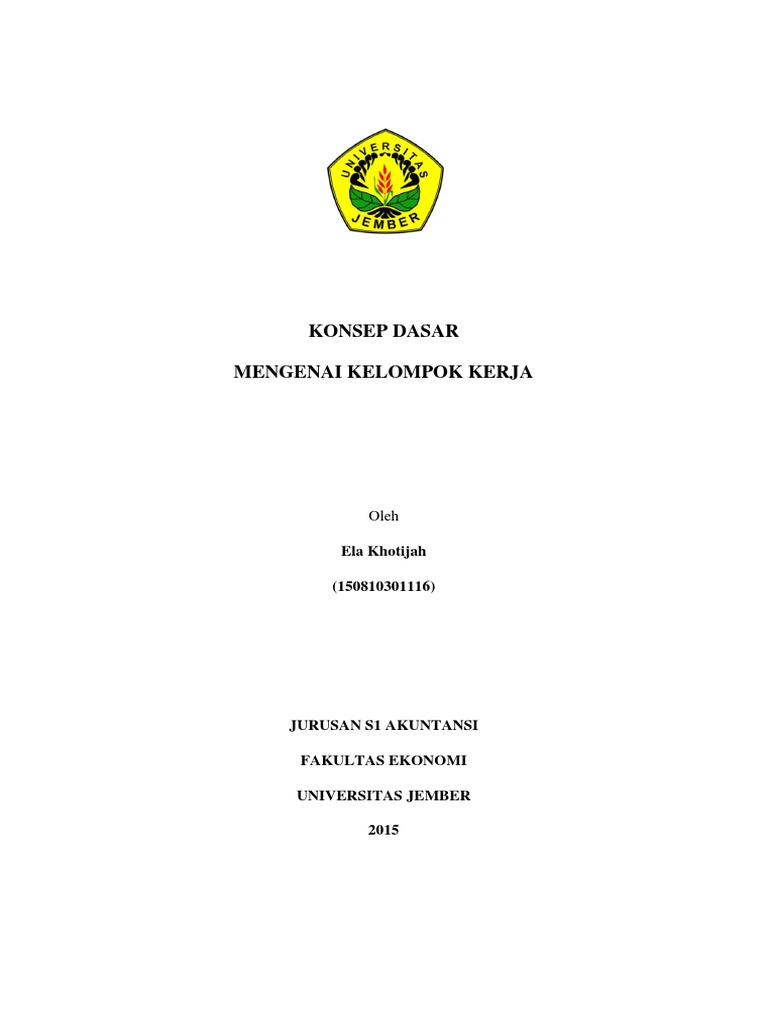 UNIVERSITAS
JEMBER

KONSEP DASAR

MENGENAI KELOMPOK KERJA

Oleh

Ela Khotijah

(150810301116)

JURUSAN S1 AKUNTANSI

FAKULTAS EKONOMI

UNIVERSITAS JEMBER

2015